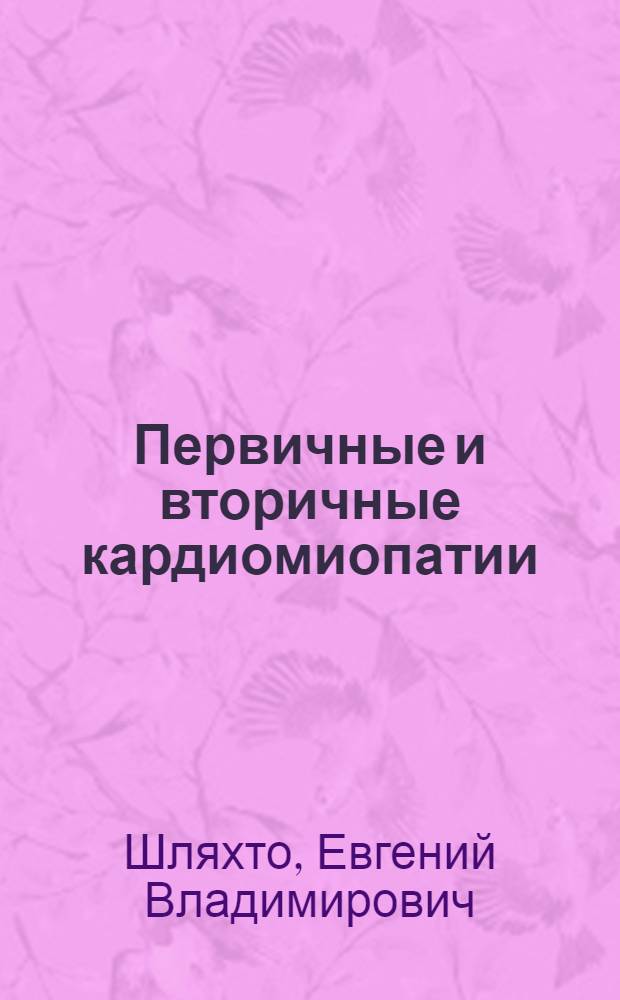 Первичные и вторичные кардиомиопатии

Шляхто, Евгений Владимирович